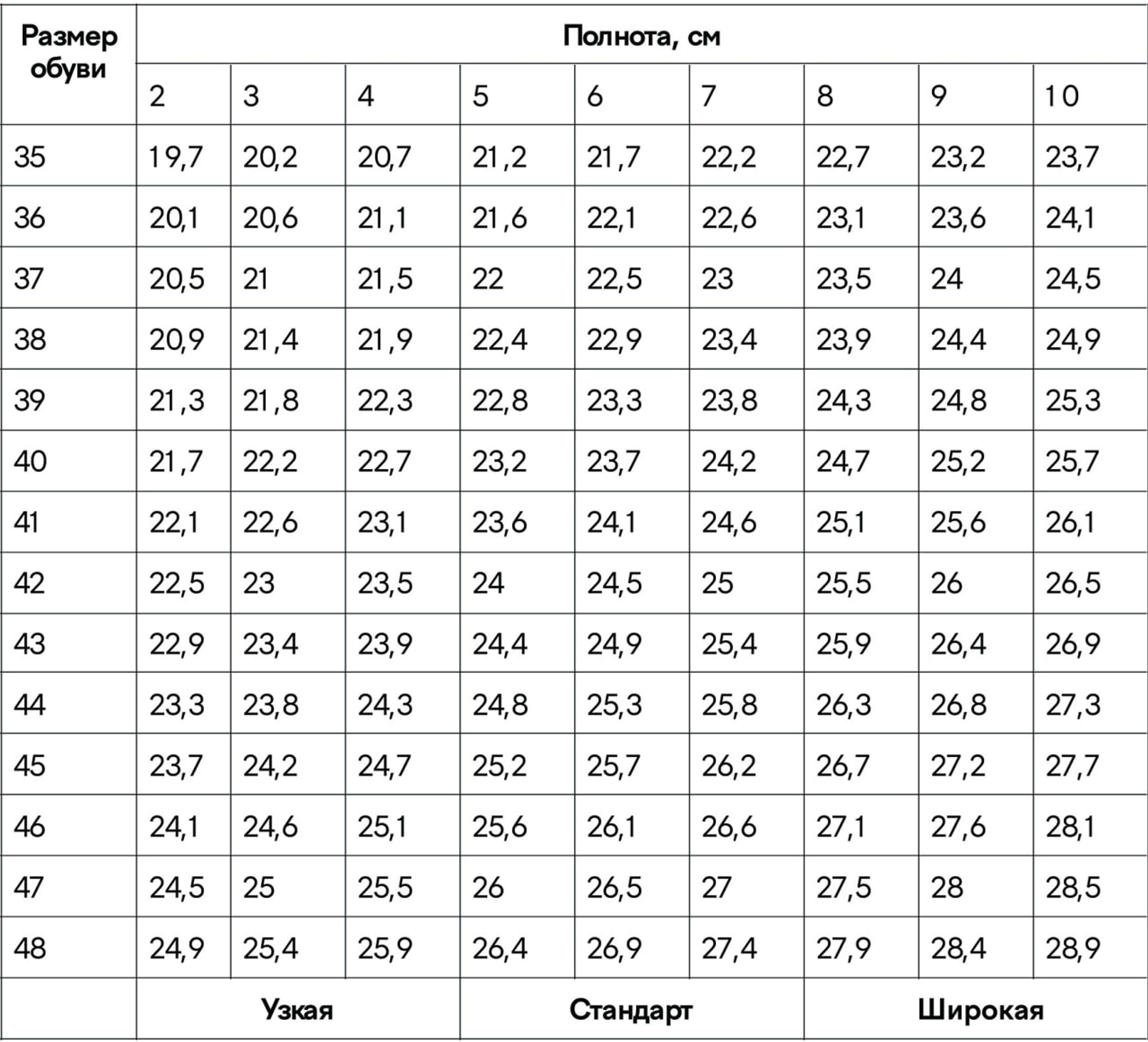 | Размер обуви | Полнота, см | | | | | | | | |
|---|---|---|---|---|---|---|---|---|---|
| | 2 | 3 | 4 | 5 | 6 | 7 | 8 | 9 | 10 |
| 35 | 19,7 | 20,2 | 20,7 | 21,2 | 21,7 | 22,2 | 22,7 | 23,2 | 23,7 |
| 36 | 20,1 | 20,6 | 21,1 | 21,6 | 22,1 | 22,6 | 23,1 | 23,6 | 24,1 |
| 37 | 20,5 | 21 | 21,5 | 22 | 22,5 | 23 | 23,5 | 24 | 24,5 |
| 38 | 20,9 | 21,4 | 21,9 | 22,4 | 22,9 | 23,4 | 23,9 | 24,4 | 24,9 |
| 39 | 21,3 | 21,8 | 22,3 | 22,8 | 23,3 | 23,8 | 24,3 | 24,8 | 25,3 |
| 40 | 21,7 | 22,2 | 22,7 | 23,2 | 23,7 | 24,2 | 24,7 | 25,2 | 25,7 |
| 41 | 22,1 | 22,6 | 23,1 | 23,6 | 24,1 | 24,6 | 25,1 | 25,6 | 26,1 |
| 42 | 22,5 | 23 | 23,5 | 24 | 24,5 | 25 | 25,5 | 26 | 26,5 |
| 43 | 22,9 | 23,4 | 23,9 | 24,4 | 24,9 | 25,4 | 25,9 | 26,4 | 26,9 |
| 44 | 23,3 | 23,8 | 24,3 | 24,8 | 25,3 | 25,8 | 26,3 | 26,8 | 27,3 |
| 45 | 23,7 | 24,2 | 24,7 | 25,2 | 25,7 | 26,2 | 26,7 | 27,2 | 27,7 |
| 46 | 24,1 | 24,6 | 25,1 | 25,6 | 26,1 | 26,6 | 27,1 | 27,6 | 28,1 |
| 47 | 24,5 | 25 | 25,5 | 26 | 26,5 | 27 | 27,5 | 28 | 28,5 |
| 48 | 24,9 | 25,4 | 25,9 | 26,4 | 26,9 | 27,4 | 27,9 | 28,4 | 28,9 |
| | Узкая | | | Стандарт | | | Широкая | | |